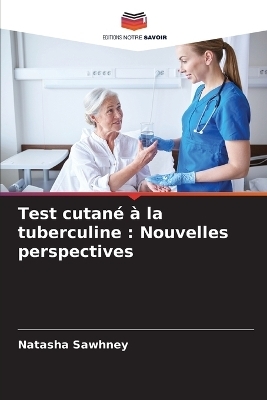 EDITIONS NOTRE SAVOIR

Test cutané à la tuberculine : Nouvelles perspectives

Natasha Sawhney